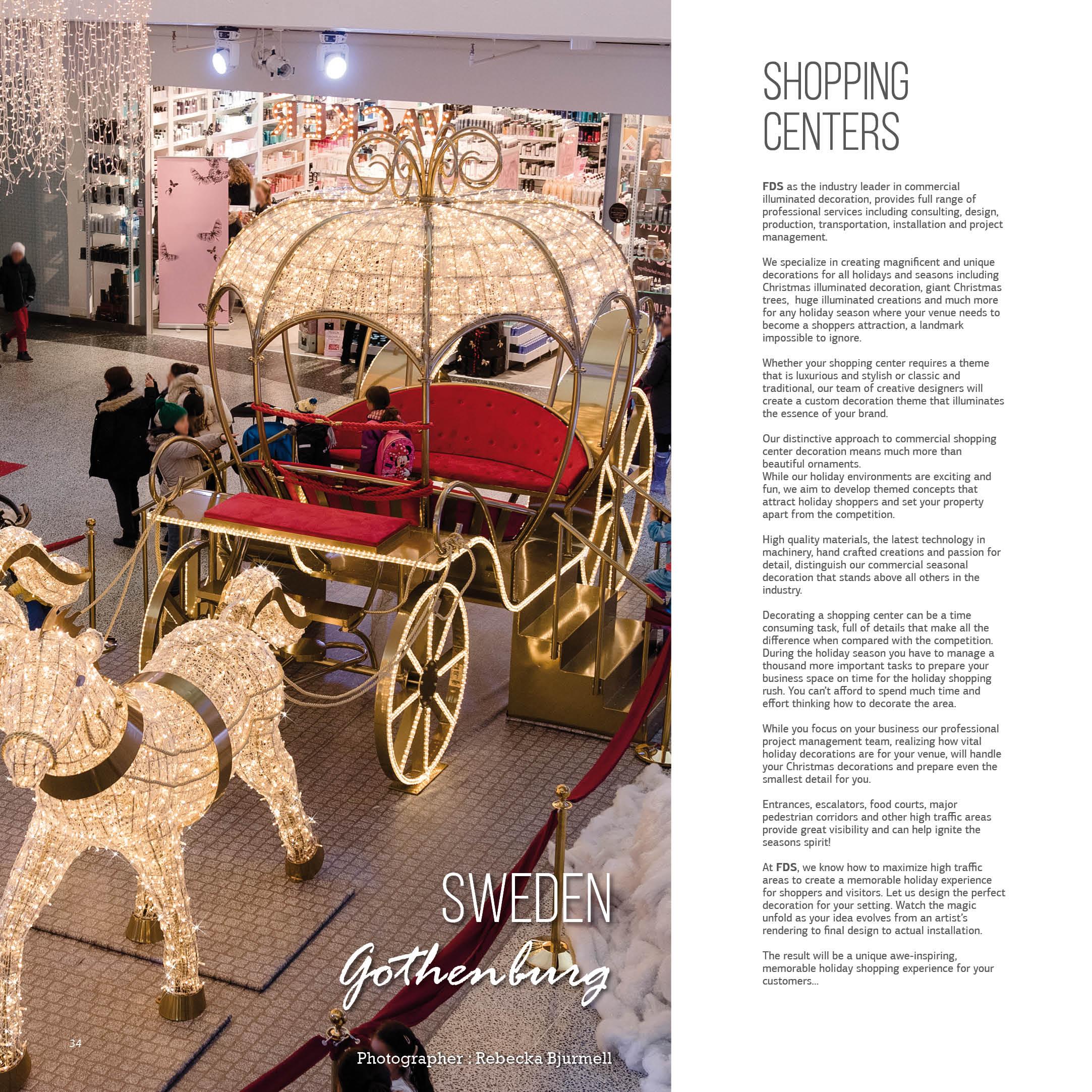 SWEDEN

Gothenburg

34

Photographer : Rebecka Bjurmell

SHOPPING CENTERS

FDS as the industry leader in commercial illuminated decoration, provides full range of professional services including consulting, design, production, transportation, installation and project management.

We specialize in creating magnificent and unique decorations for all holidays and seasons including Christmas illuminated decoration, giant Christmas trees, huge illuminated creations and much more for any holiday season where your venue needs to become a shoppers attraction, a landmark impossible to ignore.

Whether your shopping center requires a theme that is luxurious and stylish or classic and traditional, our team of creative designers will create a custom decoration theme that illuminates the essence of your brand.

Our distinctive approach to commercial shopping center decoration means much more than beautiful ornaments.
While our holiday environments are exciting and fun, we aim to develop themed concepts that attract holiday shoppers and set your property apart from the competition.

High quality materials, the latest technology in machinery, hand crafted creations and passion for detail, distinguish our commercial seasonal decoration that stands above all others in the industry.

Decorating a shopping center can be a time consuming task, full of details that make all the difference when compared with the competition. During the holiday season you have to manage a thousand more important tasks to prepare your business space on time for the holiday shopping rush. You can't afford to spend much time and effort thinking how to decorate the area.

While you focus on your business our professional project management team, realizing how vital holiday decorations are for your venue, will handle your Christmas decorations and prepare even the smallest detail for you.

Entrances, escalators, food courts, major pedestrian corridors and other high traffic areas provide great visibility and can help ignite the seasons spirit!

At FDS, we know how to maximize high traffic areas to create a memorable holiday experience for shoppers and visitors. Let us design the perfect decoration for your setting. Watch the magic unfold as your idea evolves from an artist's rendering to final design to actual installation.

The result will be a unique awe-inspiring, memorable holiday shopping experience for your customers...